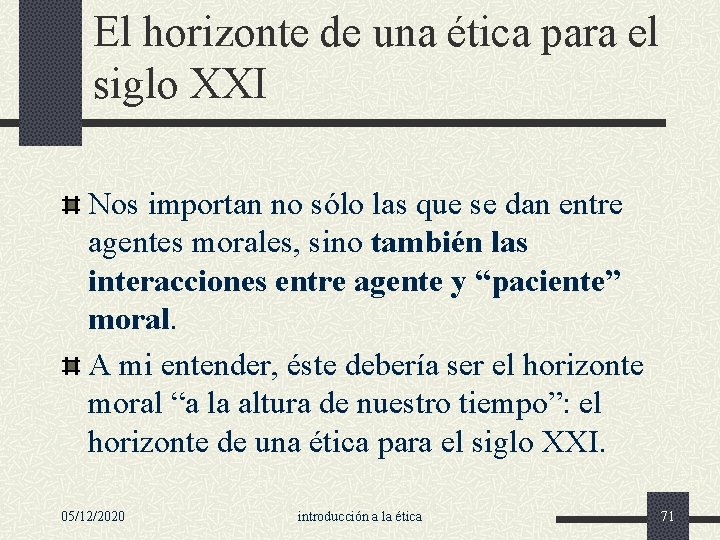 El horizonte de una ética para el siglo XXI

Nos importan no sólo las que se dan entre agentes morales, sino también las interacciones entre agente y “paciente” moral.

A mi entender, éste debería ser el horizonte moral “a la altura de nuestro tiempo”: el horizonte de una ética para el siglo XXI.

05/12/2020 introducción a la ética 71